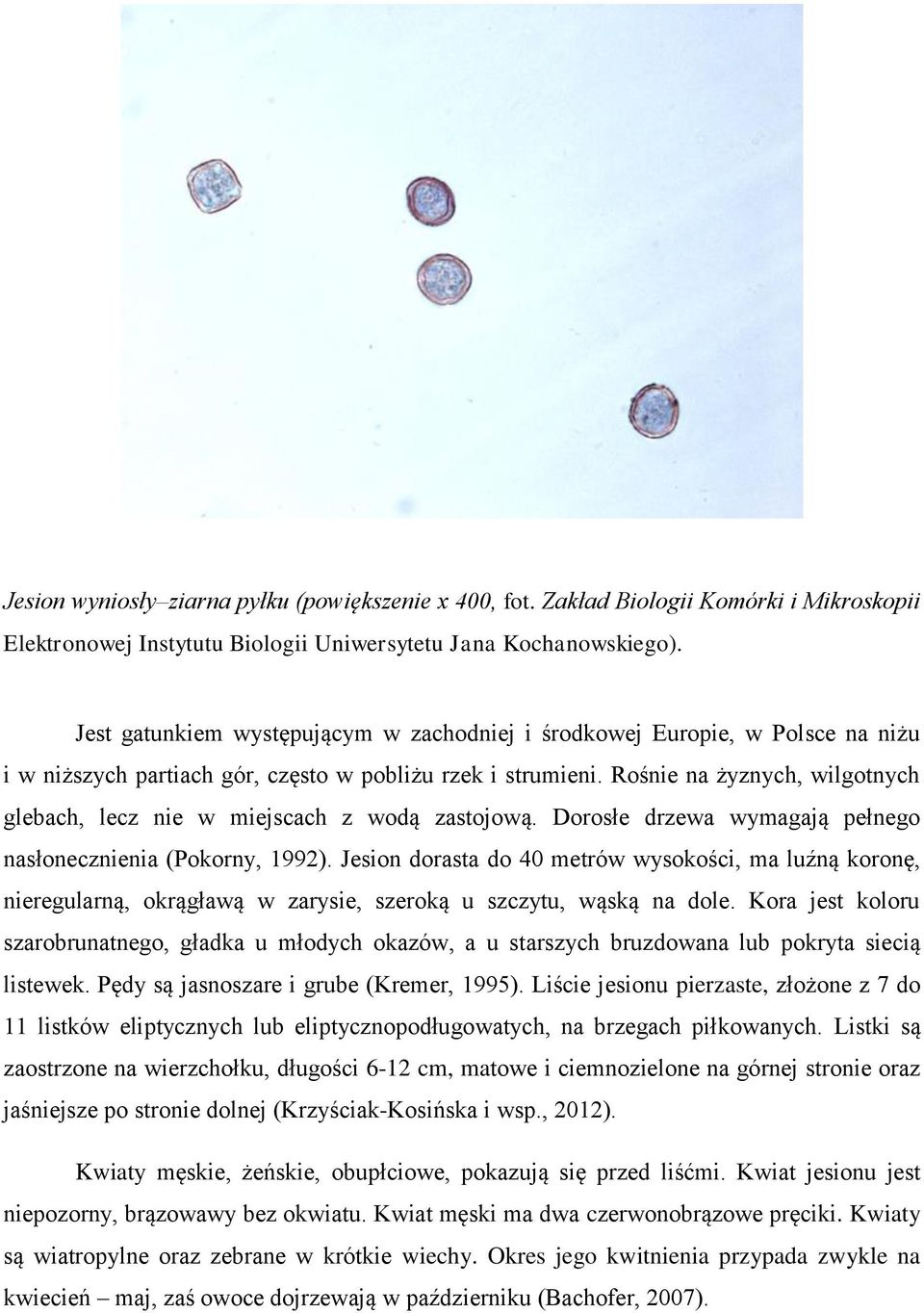 Jesion wyniosły–ziarna pyłku (powiększenie x 400, fot. Zakład Biologii Komórki i Mikroskopii Elektronowej Instytutu Biologii Uniwersytetu Jana Kochanowskiego).

Jest gatunkiem występującym w zachodniej i środkowej Europie, w Polsce na niżu i w niższych partiach gór, często w pobliżu rzek i strumieni. Rośnie na żyznych, wilgotnych glebach, lecz nie w miejscach z wodą zastojową. Dorosłe drzewa wymagają pełnego nasłonecznienia (Pokorny, 1992). Jesion dorasta do 40 metrów wysokości, ma luźną koronę, nieregularną, okrągławą w zarysie, szeroką u szczytu, wąską na dole. Kora jest koloru szarobrunatnego, gładka u młodych okazów, a u starszych bruzdowana lub pokryta siecią listewek. Pędy są jasnoszare i grube (Kremer, 1995). Liście jesionu pierzaste, złożone z 7 do 11 listków eliptycznych lub eliptycznopodługowatych, na brzegach piłkowanych. Listki są zaostrzone na wierzchołku, długości 6-12 cm, matowe i ciemnozielone na górnej stronie oraz jaśniejsze po stronie dolnej (Krzyściak-Kosińska i wsp., 2012).

Kwiaty męskie, żeńskie, obupłciowe, pokazują się przed liśćmi. Kwiat jesionu jest niepozorny, brązowawy bez okwiatu. Kwiat męski ma dwa czerwonobrązowe pręciki. Kwiaty są wiatropylne oraz zebrane w krótkie wiechy. Okres jego kwitnienia przypada zwykle na kwiecień – maj, zaś owoce dojrzewają w październiku (Bachofer, 2007).